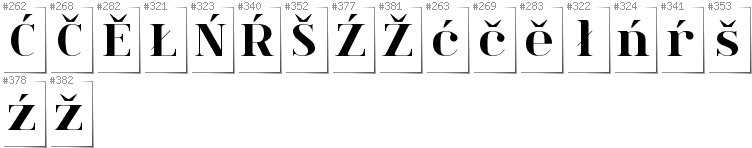 #262 Ć #268 Č #282 Ě #321 Ł #323 Ń #340 Ŕ #352 Š #377 Ź #381 Ž #263 ć #269 č #283 ě #322 ł #324 ń #341 ŕ #353 š
#378 ź #382 ž